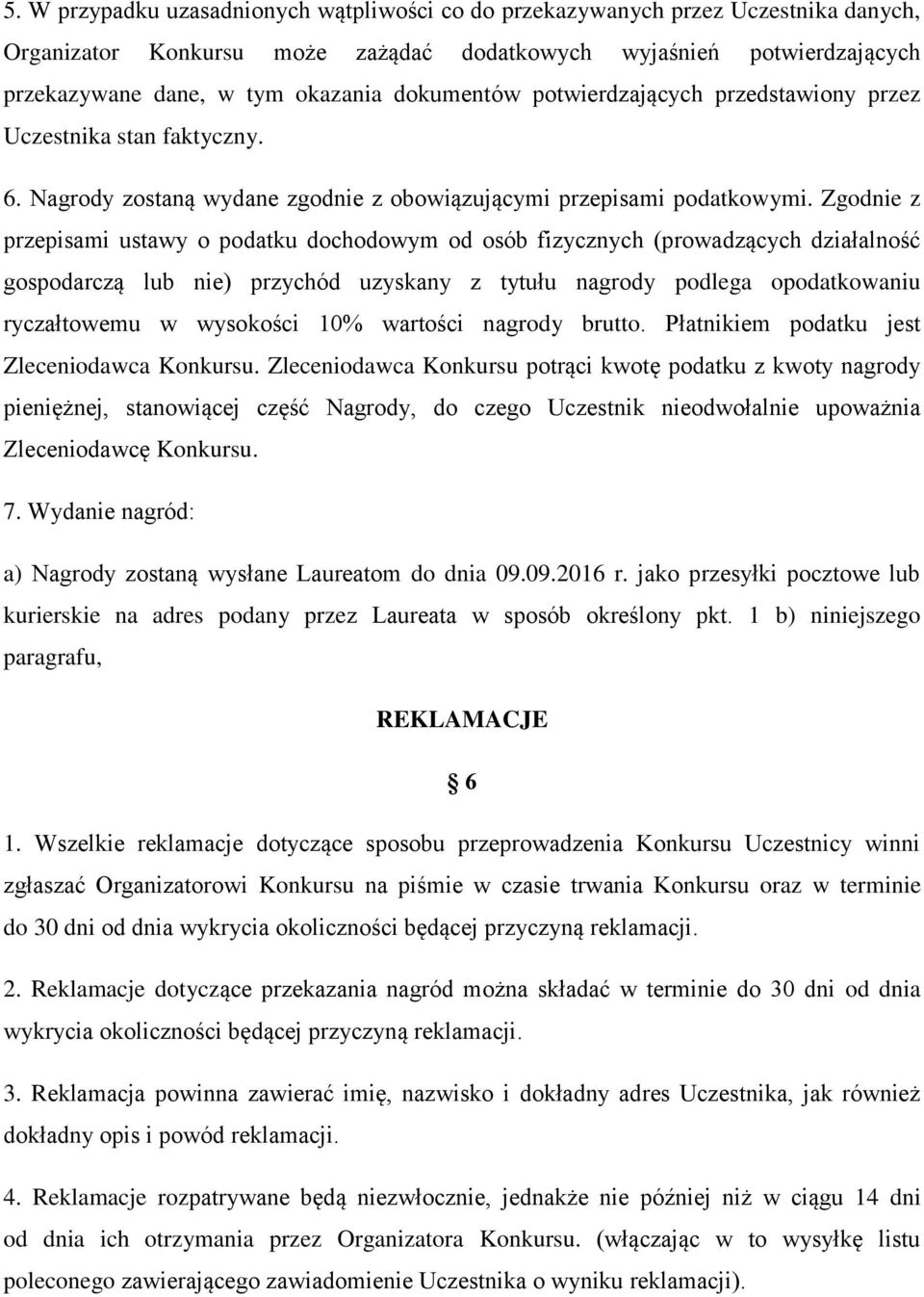 5. W przypadku uzasadnionych wątpliwości co do przekazywanych przez Uczestnika danych, Organizator Konkursu może zażądać dodatkowych wyjaśnień potwierdzających przekazywane dane, w tym okazania dokumentów potwierdzających przedstawiony przez Uczestnika stan faktyczny.

6. Nagrody zostaną wydane zgodnie z obowiązującymi przepisami podatkowymi. Zgodnie z przepisami ustawy o podatku dochodowym od osób fizycznych (prowadzących działalność gospodarczą lub nie) przychód uzyskany z tytułu nagrody podlega opodatkowaniu ryczałtowemu w wysokości 10% wartości nagrody brutto. Płatnikiem podatku jest Zleceniodawca Konkursu. Zleceniodawca Konkursu potrąci kwotę podatku z kwoty nagrody pieniężnej, stanowiącej część Nagrody, do czego Uczestnik nieodwołalnie upoważnia Zleceniodawcę Konkursu.

7. Wydanie nagród:

a) Nagrody zostaną wysłane Laureatom do dnia 09.09.2016 r. jako przesyłki pocztowe lub kurierskie na adres podany przez Laureata w sposób określony pkt. 1 b) niniejszego paragrafu,

REKLAMACJE

§ 6

1. Wszelkie reklamacje dotyczące sposobu przeprowadzenia Konkursu Uczestnicy winni zgłaszać Organizatorowi Konkursu na piśmie w czasie trwania Konkursu oraz w terminie do 30 dni od dnia wykrycia okoliczności będącej przyczyną reklamacji.

2. Reklamacje dotyczące przekazania nagród można składać w terminie do 30 dni od dnia wykrycia okoliczności będącej przyczyną reklamacji.

3. Reklamacja powinna zawierać imię, nazwisko i dokładny adres Uczestnika, jak również dokładny opis i powód reklamacji.

4. Reklamacje rozpatrywane będą niezwłocznie, jednakże nie później niż w ciągu 14 dni od dnia ich otrzymania przez Organizatora Konkursu. (włączając w to wysyłkę listu poleconego zawierającego zawiadomienie Uczestnika o wyniku reklamacji).